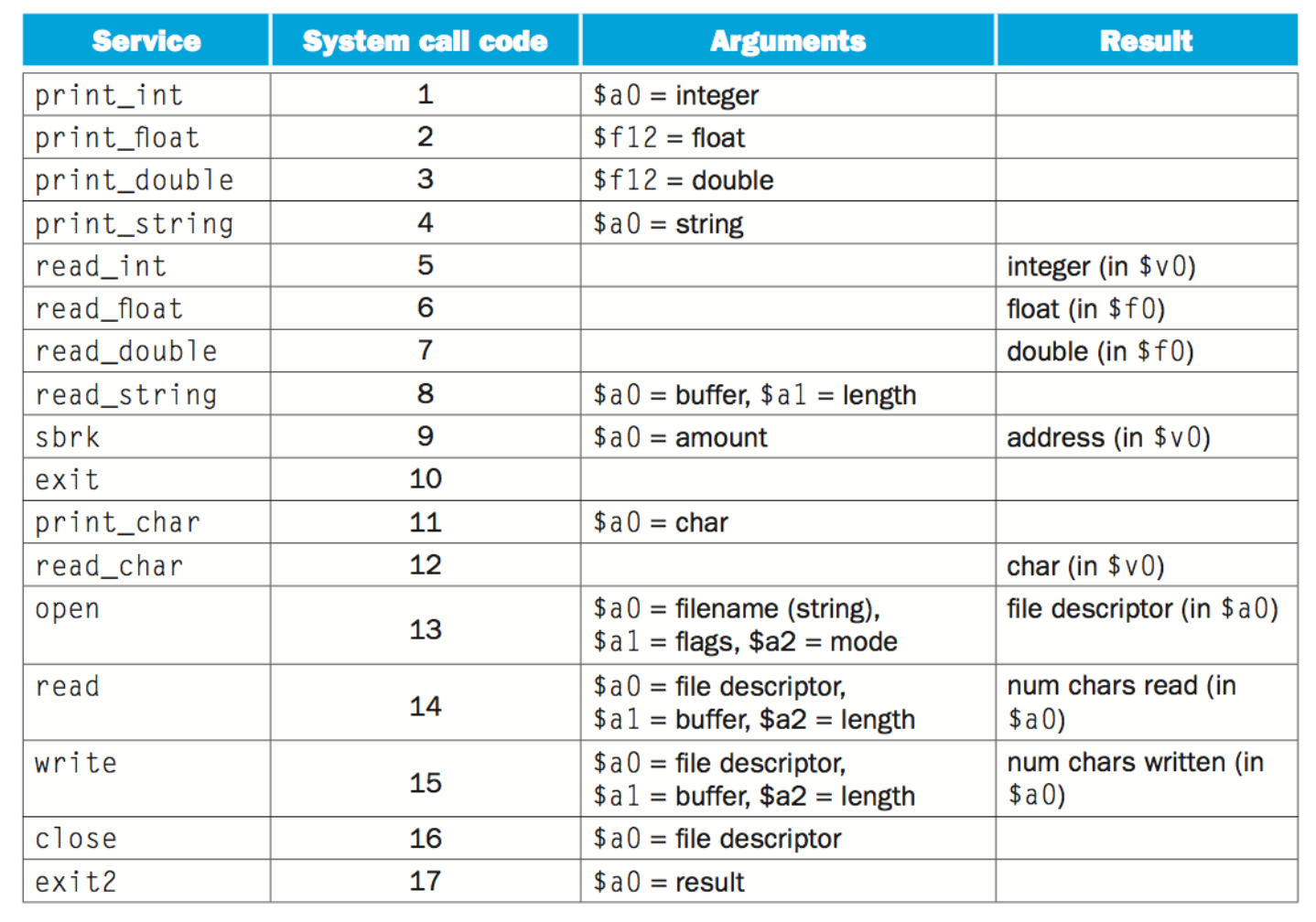 | Service | System call code | Arguments | Result |
|---|---|---|---|
| print_int | 1 | \$a0 = integer | |
| print_float | 2 | \$f12 = float | |
| print_double | 3 | \$f12 = double | |
| print_string | 4 | \$a0 = string | |
| read_int | 5 | | integer (in \$v0) |
| read_float | 6 | | float (in \$f0) |
| read_double | 7 | | double (in \$f0) |
| read_string | 8 | \$a0 = buffer, \$a1 = length | |
| sbrk | 9 | \$a0 = amount | address (in \$v0) |
| exit | 10 | | |
| print_char | 11 | \$a0 = char | |
| read_char | 12 | | char (in \$v0) |
| open | 13 | \$a0 = filename (string), \$a1 = flags, \$a2 = mode | file descriptor (in \$a0) |
| read | 14 | \$a0 = file descriptor, \$a1 = buffer, \$a2 = length | num chars read (in \$a0) |
| write | 15 | \$a0 = file descriptor, \$a1 = buffer, \$a2 = length | num chars written (in \$a0) |
| close | 16 | \$a0 = file descriptor | |
| exit2 | 17 | \$a0 = result | |